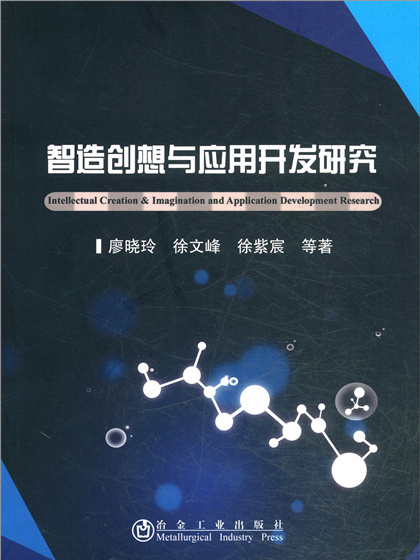 智造创想与应用开发研究

Intellectual Creation & Imagination and Application Development Research

廖晓玲　徐文峰　徐紫宸　等著

冶金工业出版社
Metallurgical Industry Press